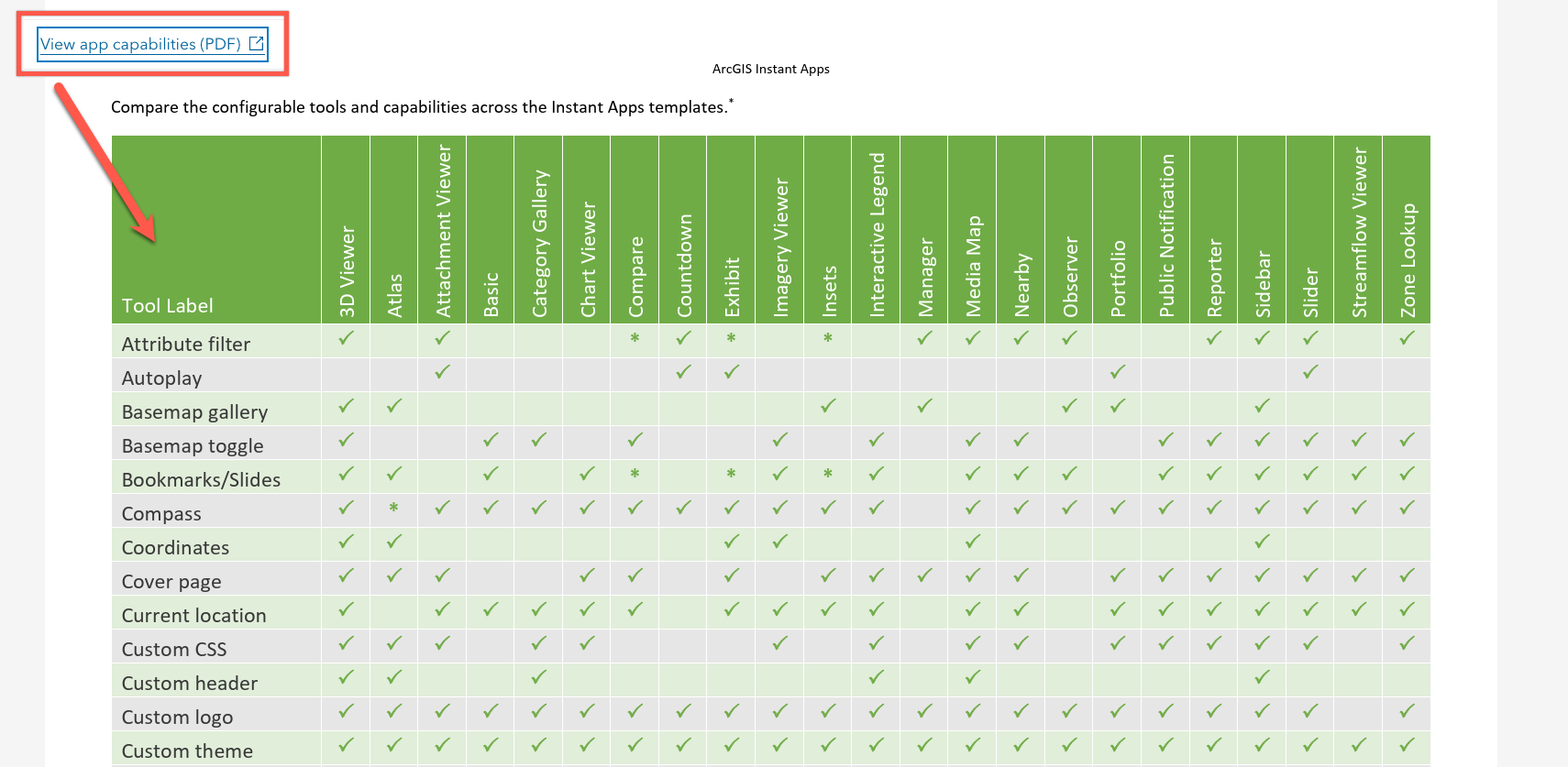 View app capabilities (PDF)

ArcGIS Instant Apps

Compare the configurable tools and capabilities across the Instant Apps templates.*

| Tool Label | 3D Viewer | Atlas | Attachment Viewer | Basic | Category Gallery | Chart Viewer | Compare | Countdown | Exhibit | Imagery Viewer | Insets | Interactive Legend | Manager | Media Map | Nearby | Observer | Portfolio | Public Notification | Reporter | Sidebar | Slider | Streamflow Viewer | Zone Lookup |
|---|---|---|---|---|---|---|---|---|---|---|---|---|---|---|---|---|---|---|---|---|---|---|---|
| Attribute filter | ✓ | | ✓ | | | | * | ✓ | * | | * | | ✓ | ✓ | ✓ | ✓ | | | ✓ | ✓ | ✓ | | ✓ |
| Autoplay | | | ✓ | | | | | ✓ | ✓ | | | | | | | | ✓ | | | | ✓ | | |
| Basemap gallery | ✓ | ✓ | | | | | | | | | ✓ | | ✓ | | | ✓ | ✓ | | | ✓ | | | |
| Basemap toggle | ✓ | | | ✓ | ✓ | | ✓ | | | ✓ | | ✓ | | ✓ | ✓ | | | ✓ | ✓ | ✓ | ✓ | ✓ | ✓ |
| Bookmarks/Slides | ✓ | ✓ | | ✓ | | ✓ | * | | * | ✓ | * | ✓ | | ✓ | ✓ | ✓ | | ✓ | ✓ | ✓ | ✓ | ✓ | ✓ |
| Compass | ✓ | * | ✓ | ✓ | ✓ | ✓ | ✓ | ✓ | ✓ | ✓ | ✓ | ✓ | | ✓ | ✓ | ✓ | ✓ | ✓ | ✓ | ✓ | ✓ | ✓ | ✓ |
| Coordinates | ✓ | ✓ | | | | | | | ✓ | ✓ | | | | ✓ | | | | | | ✓ | | | |
| Cover page | ✓ | ✓ | ✓ | | | ✓ | ✓ | | ✓ | | ✓ | ✓ | ✓ | ✓ | ✓ | | ✓ | ✓ | ✓ | ✓ | ✓ | ✓ | ✓ |
| Current location | ✓ | | ✓ | ✓ | ✓ | ✓ | ✓ | | ✓ | ✓ | ✓ | ✓ | | ✓ | ✓ | | ✓ | ✓ | ✓ | ✓ | ✓ | ✓ | ✓ |
| Custom CSS | ✓ | ✓ | ✓ | | ✓ | ✓ | | | | ✓ | | ✓ | | ✓ | ✓ | | ✓ | ✓ | ✓ | ✓ | ✓ | | ✓ |
| Custom header | ✓ | ✓ | | | ✓ | | | | | | | ✓ | | ✓ | | | | | | ✓ | | | |
| Custom logo | ✓ | ✓ | ✓ | ✓ | ✓ | ✓ | ✓ | ✓ | ✓ | ✓ | ✓ | ✓ | ✓ | ✓ | ✓ | ✓ | ✓ | ✓ | ✓ | ✓ | ✓ | | ✓ |
| Custom theme | ✓ | ✓ | ✓ | ✓ | ✓ | ✓ | ✓ | ✓ | ✓ | ✓ | ✓ | ✓ | ✓ | ✓ | ✓ | ✓ | ✓ | ✓ | ✓ | ✓ | ✓ | ✓ | ✓ |